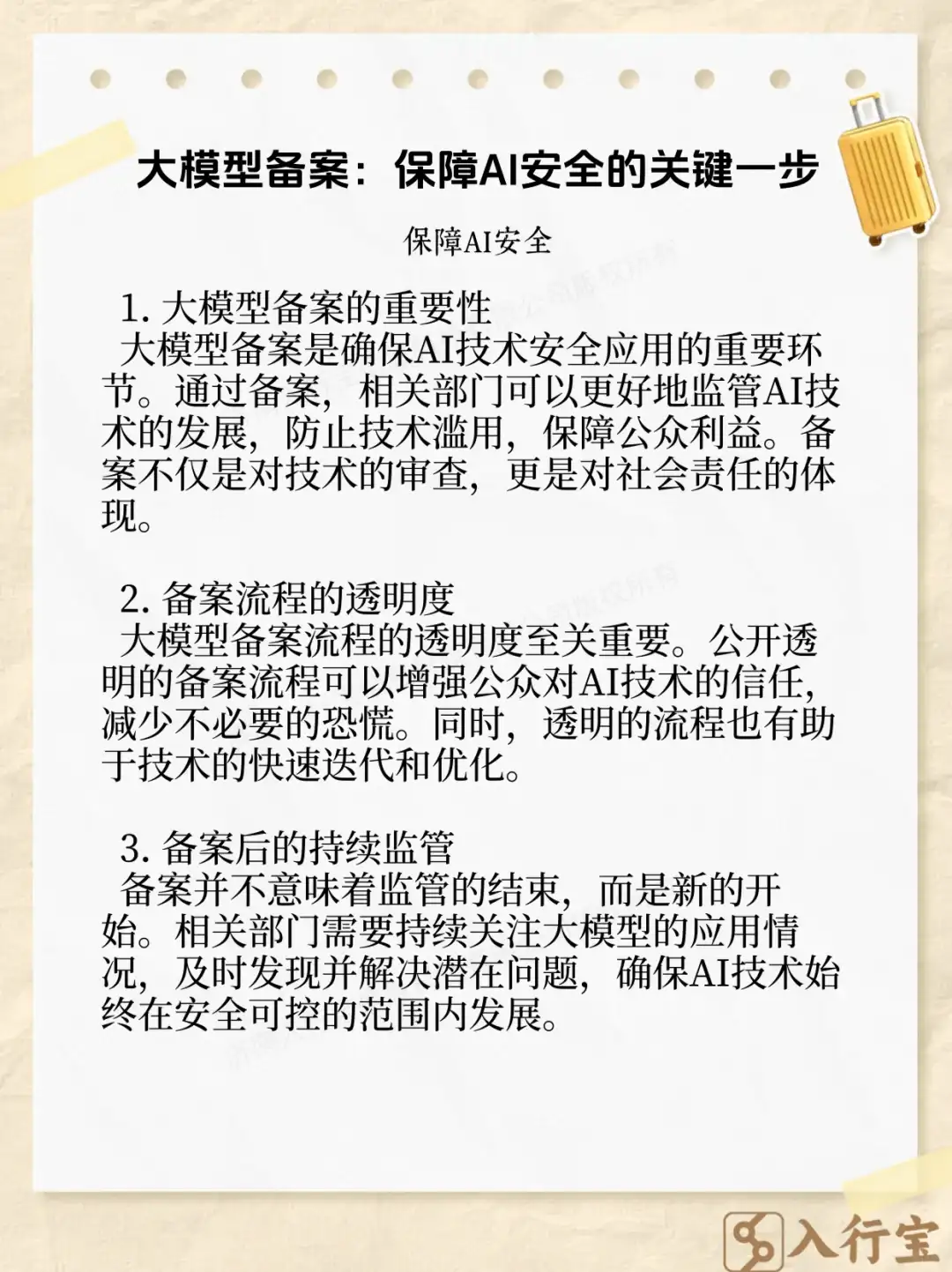 大模型备案：保障AI安全的关键一步

保障AI安全

1. 大模型备案的重要性
大模型备案是确保AI技术安全应用的重要环节。通过备案，相关部门可以更好地监管AI技术的发展，防止技术滥用，保障公众利益。备案不仅是对技术的审查，更是对社会责任的体现。

2. 备案流程的透明度
大模型备案流程的透明度至关重要。公开透明的备案流程可以增强公众对AI技术的信任，减少不必要的恐慌。同时，透明的流程也有助于技术的快速迭代和优化。

3. 备案后的持续监管
备案并不意味着监管的结束，而是新的开始。相关部门需要持续关注大模型的应用情况，及时发现并解决潜在问题，确保AI技术始终在安全可控的范围内发展。

入行宝